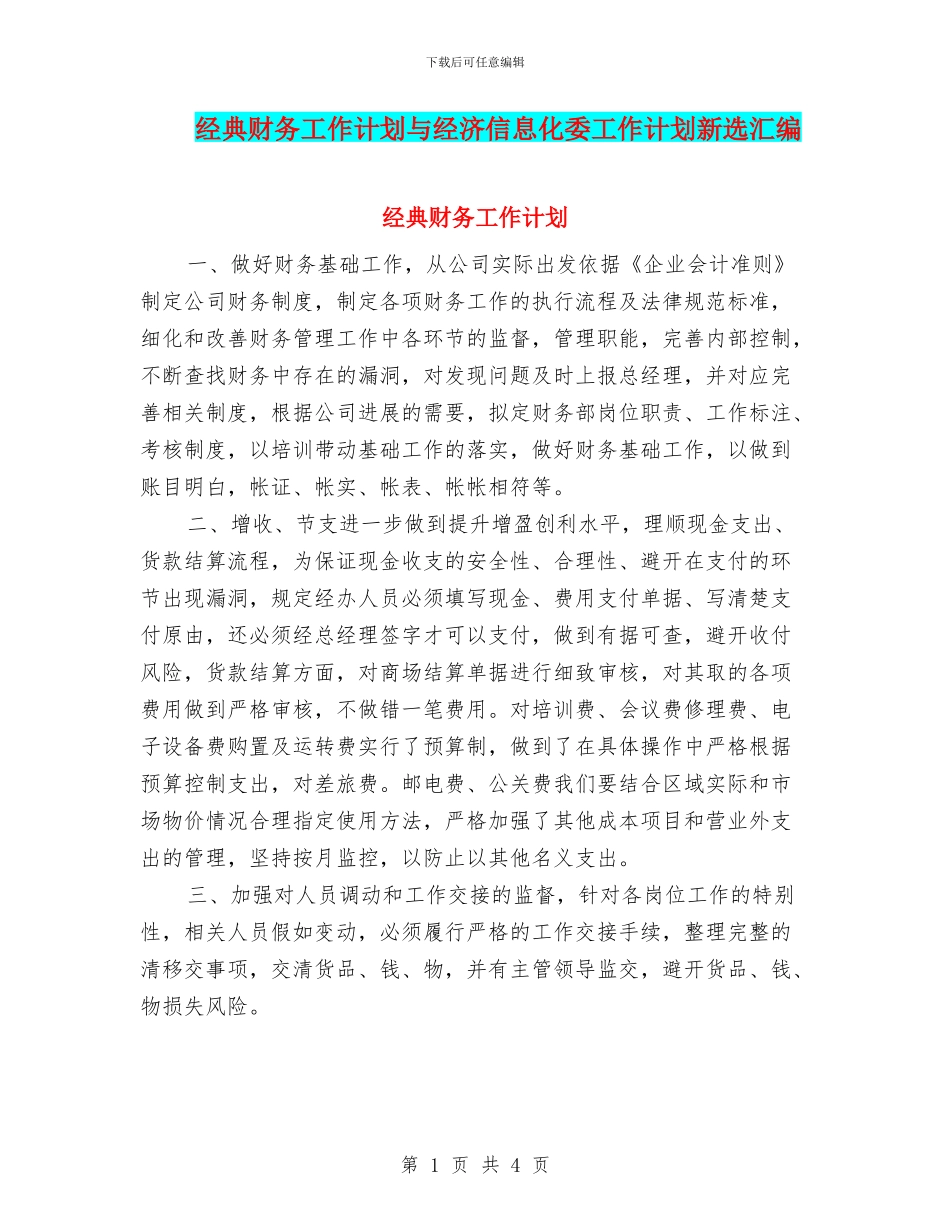 下载后可任意编辑

经典财务工作计划与经济信息化委工作计划新选汇编

经典财务工作计划

一、做好财务基础工作，从公司实际出发依据《企业会计准则》制定公司财务制度，制定各项财务工作的执行流程及法律规范标准，细化和改善财务管理工作中各环节的监督，管理职能，完善内部控制，不断查找财务中存在的漏洞，对发现问题及时上报总经理，并对应完善相关制度，根据公司进展的需要，拟定财务部岗位职责、工作标注、考核制度，以培训带动基础工作的落实，做好财务基础工作，以做到账目明白，帐证、帐实、帐表、帐帐相符等。

二、增收、节支进一步做到提升增盈创利水平，理顺现金支出、货款结算流程，为保证现金收支的安全性、合理性、避开在支付的环节出现漏洞，规定经办人员必须填写现金、费用支付单据、写清楚支付原由，还必须经总经理签字才可以支付，做到有据可查，避开收付风险，货款结算方面，对商场结算单据进行细致审核，对其取的各项费用做到严格审核，不做错一笔费用。对培训费、会议费修理费、电子设备费购置及运转费实行了预算制，做到了在具体操作中严格根据预算控制支出，对差旅费。邮电费、公关费我们要结合区域实际和市场物价情况合理指定使用方法，严格加强了其他成本项目和营业外支出的管理，坚持按月监控，以防止以其他名义支出。

三、加强对人员调动和工作交接的监督，针对各岗位工作的特别性，相关人员假如变动，必须履行严格的工作交接手续，整理完整的清移交事项，交清货品、钱、物，并有主管领导监交，避开货品、钱、物损失风险。

第 1 页 共 4 页